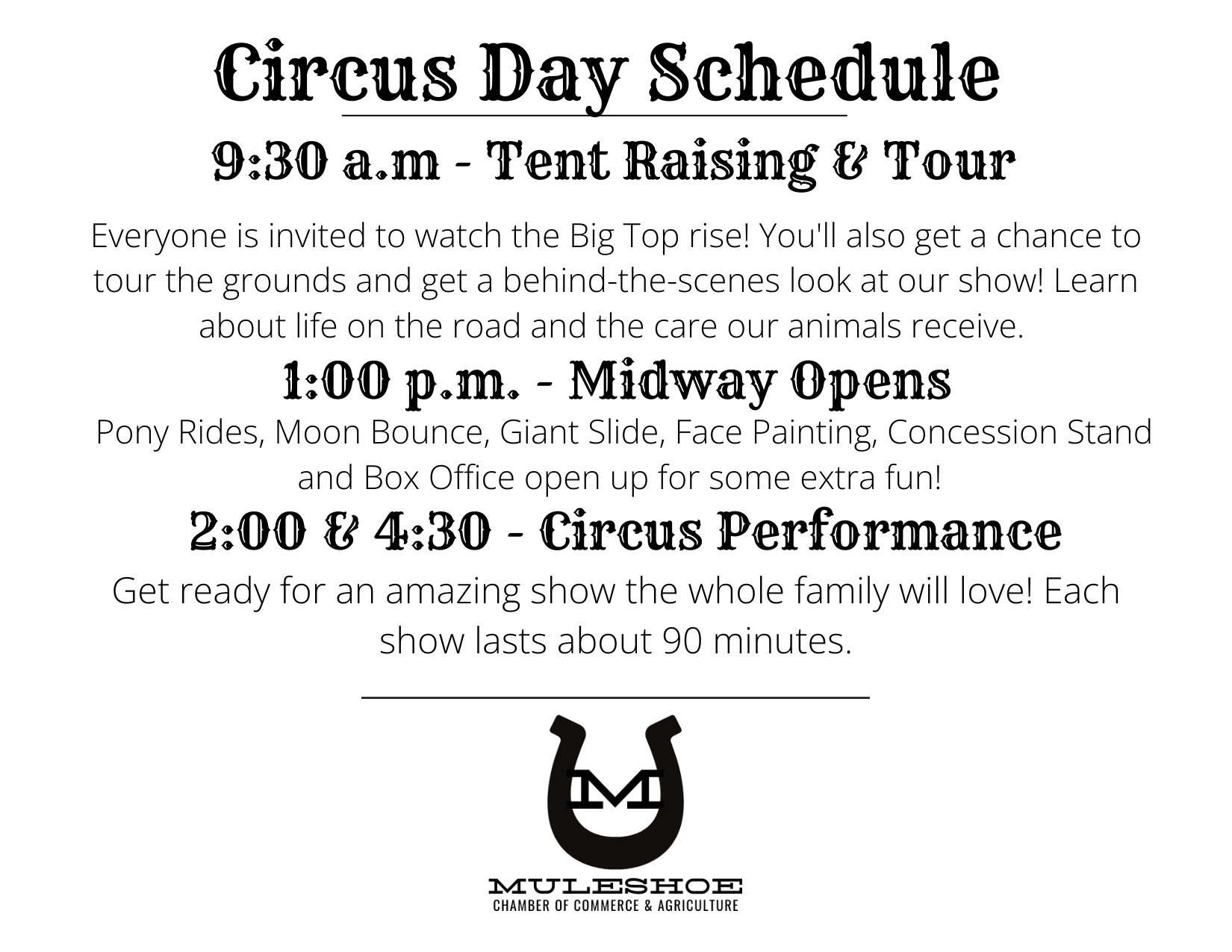 Circus Day Schedule

9:30 a.m - Tent Raising & Tour

Everyone is invited to watch the Big Top rise! You'll also get a chance to tour the grounds and get a behind-the-scenes look at our show! Learn about life on the road and the care our animals receive.

1:00 p.m. - Midway Opens

Pony Rides, Moon Bounce, Giant Slide, Face Painting, Concession Stand and Box Office open up for some extra fun!

2:00 & 4:30 - Circus Performance

Get ready for an amazing show the whole family will love! Each show lasts about 90 minutes.

M

MULESHOE
CHAMBER OF COMMERCE & AGRICULTURE